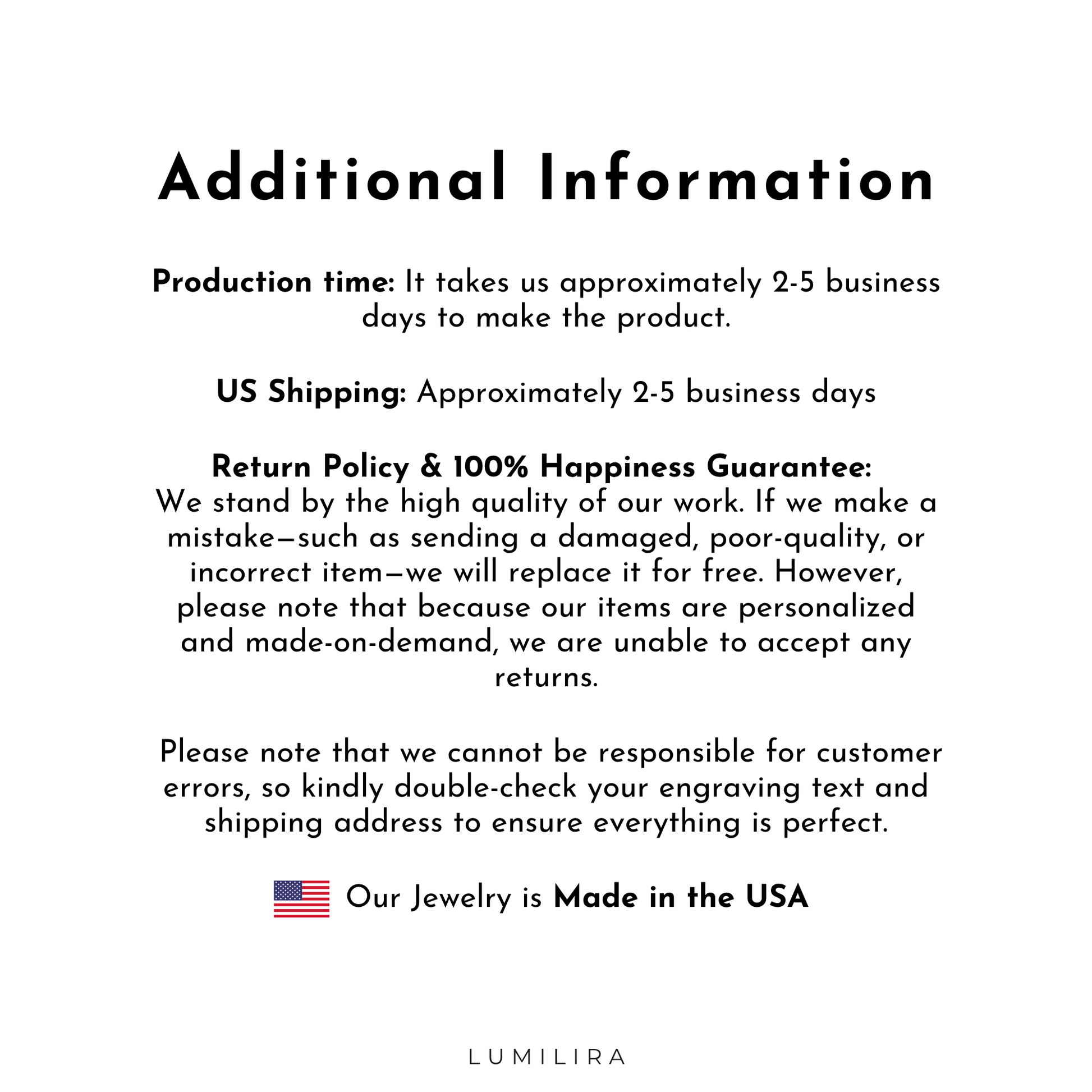 Additional Information

Production time: It takes us approximately 2-5 business days to make the product.

US Shipping: Approximately 2-5 business days

Return Policy & 100% Happiness Guarantee:
We stand by the high quality of our work. If we make a mistake—such as sending a damaged, poor-quality, or incorrect item—we will replace it for free. However, please note that because our items are personalized and made-on-demand, we are unable to accept any returns.

Please note that we cannot be responsible for customer errors, so kindly double-check your engraving text and shipping address to ensure everything is perfect.

Our Jewelry is Made in the USA

LUMILIRA